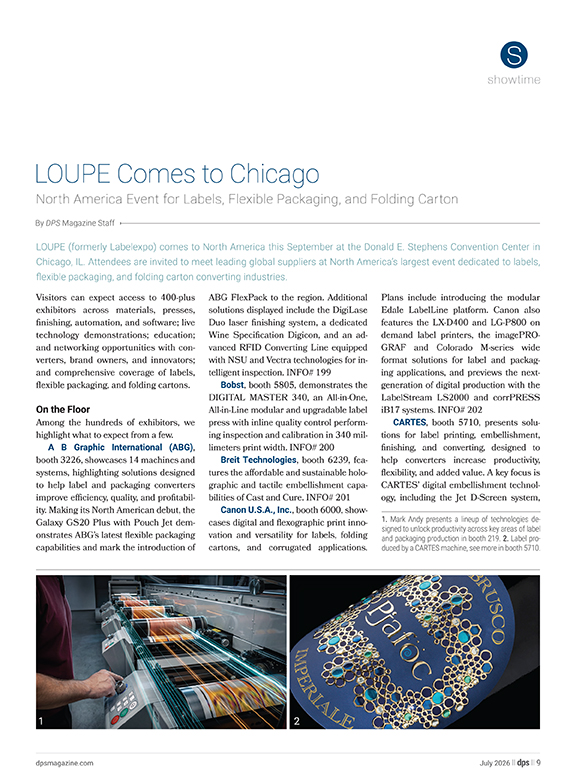 S
showtime

LOUPE Comes to Chicago

North America Event for Labels, Flexible Packaging, and Folding Carton

By DPS Magazine Staff

LOUPE (formerly Labelexpo) comes to North America this September at the Donald E. Stephens Convention Center in Chicago, IL. Attendees are invited to meet leading global suppliers at North America's largest event dedicated to labels, flexible packaging, and folding carton converting industries.

Visitors can expect access to 400-plus exhibitors across materials, presses, finishing, automation, and software; live technology demonstrations; education; and networking opportunities with converters, brand owners, and innovators; and comprehensive coverage of labels, flexible packaging, and folding cartons.

On the Floor

Among the hundreds of exhibitors, we highlight what to expect from a few.

A B Graphic International (ABG), booth 3226, showcases 14 machines and systems, highlighting solutions designed to help label and packaging converters improve efficiency, quality, and profitability. Making its North American debut, the Galaxy GS20 Plus with Pouch Jet demonstrates ABG's latest flexible packaging capabilities and mark the introduction of ABG FlexPack to the region. Additional solutions displayed include the DigiLase Duo laser finishing system, a dedicated Wine Specification Digicon, and an advanced RFID Converting Line equipped with NSU and Vectra technologies for intelligent inspection. INFO# 199

Bobst, booth 5805, demonstrates the DIGITAL MASTER 340, an All-in-One, All-in-Line modular and upgradable label press with inline quality control performing inspection and calibration in 340 millimeters print width. INFO# 200

Breit Technologies, booth 6239, features the affordable and sustainable holographic and tactile embellishment capabilities of Cast and Cure. INFO# 201

Canon U.S.A., Inc., booth 6000, showcases digital and flexographic print innovation and versatility for labels, folding cartons, and corrugated applications. Plans include introducing the modular Edale LabelLine platform. Canon also features the LX-D400 and LG-P800 on demand label printers, the imagePROGRAF and Colorado M-series wide format solutions for label and packaging applications, and previews the next-generation of digital production with the LabelStream LS2000 and corrPRESS iB17 systems. INFO# 202

CARTES, booth 5710, presents solutions for label printing, embellishment, finishing, and converting, designed to help converters increase productivity, flexibility, and added value. A key focus is CARTES' digital embellishment technology, including the Jet D-Screen system,

1. Mark Andy presents a lineup of technologies designed to unlock productivity across key areas of label and packaging production in booth 219. 2. Label produced by a CARTES machine, see more in booth 5710.

1

BRUSCO
Pjafoc
IMPERIALE
2

dpsmagazine.com

July 2026 || dps || 9